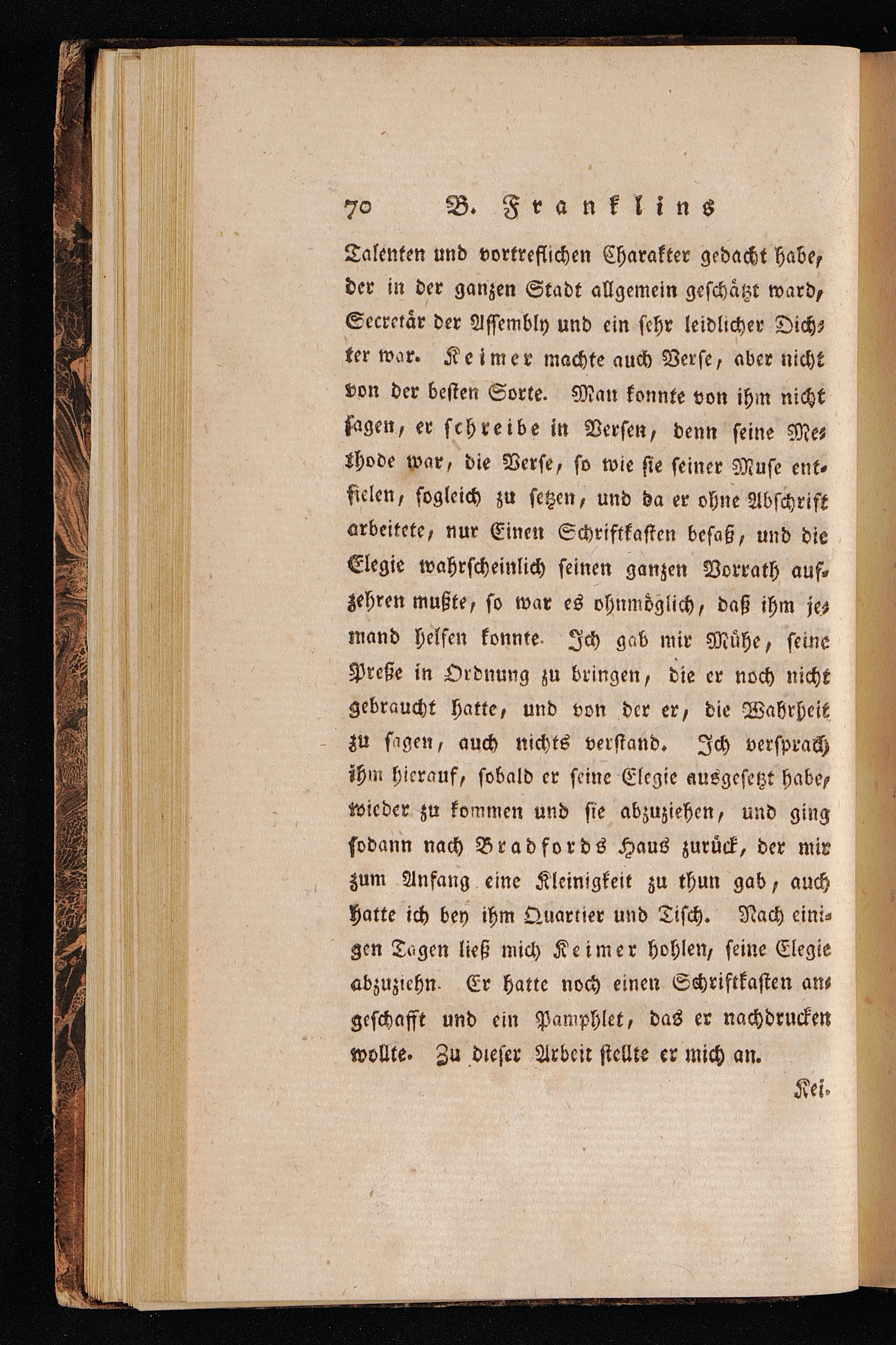 70 B. Franklins

Talenten und vortreflichen Charakter gedacht habe, der in der ganzen Stadt allgemein geschätzt ward, Secretär der Assembly und ein sehr leidlicher Dichter war. Keimer machte auch Verse, aber nicht von der besten Sorte. Man konnte von ihm nicht sagen, er schreibe in Versen, denn seine Methode war, die Verse, so wie sie seiner Muse entfielen, sogleich zu setzen, und da er ohne Abschrift arbeitete, nur Einen Schriftkasten besaß, und die Elegie wahrscheinlich seinen ganzen Vorrath aufzehren mußte, so war es ohnmöglich, daß ihm jemand helfen konnte. Ich gab mir Mühe, seine Preße in Ordnung zu bringen, die er noch nicht gebraucht hatte, und von der er, die Wahrheit zu sagen, auch nichts verstand. Ich versprach ihm hierauf, sobald er seine Elegie ausgesetzt habe, wieder zu kommen und sie abzuziehen, und ging sodann nach Bradfords Haus zurück, der mir zum Anfang eine Kleinigkeit zu thun gab, auch hatte ich bey ihm Quartier und Tisch. Nach einigen Tagen ließ mich Keimer hohlen, seine Elegie abzuziehn. Er hatte noch einen Schriftkasten angeschafft und ein Pamphlet, das er nachdrucken wollte. Zu dieser Arbeit stellte er mich an.

Kei-